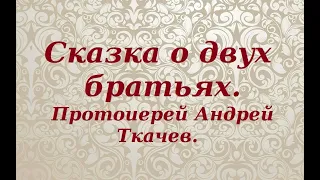 Сказка о двух братьях.
Протоиерей Андрей Ткачев.